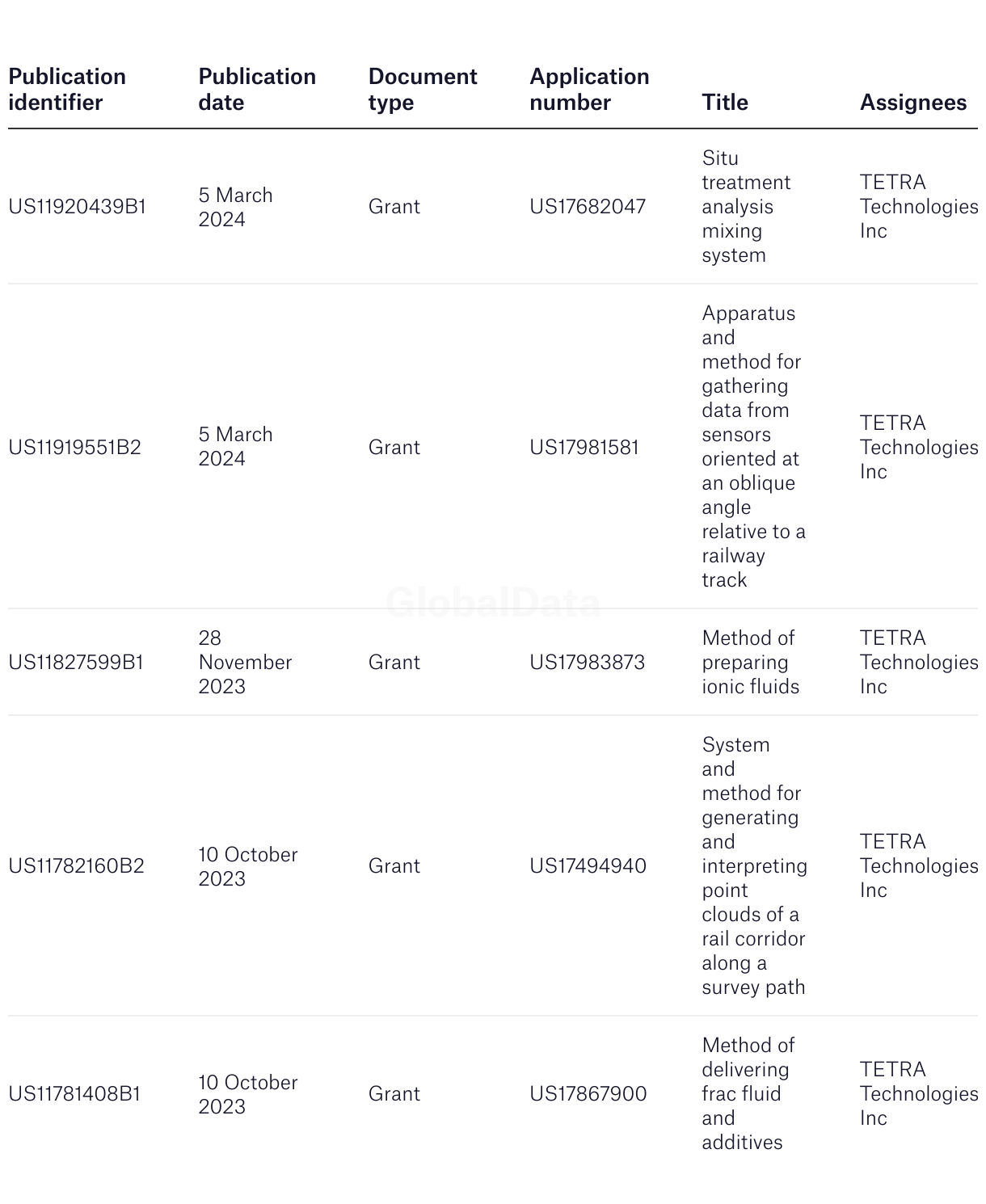 | Publication identifier | Publication date | Document type | Application number | Title | Assignees |
|---|---|---|---|---|---|
| US11920439B1 | 5 March 2024 | Grant | US17682047 | Situ treatment analysis mixing system | TETRA Technologies Inc |
| US11919551B2 | 5 March 2024 | Grant | US17981581 | Apparatus and method for gathering data from sensors oriented at an oblique angle relative to a railway track | TETRA Technologies Inc |
| US11827599B1 | 28 November 2023 | Grant | US17983873 | Method of preparing ionic fluids | TETRA Technologies Inc |
| US11782160B2 | 10 October 2023 | Grant | US17494940 | System and method for generating and interpreting point clouds of a rail corridor along a survey path | TETRA Technologies Inc |
| US11781408B1 | 10 October 2023 | Grant | US17867900 | Method of delivering frac fluid and additives | TETRA Technologies Inc |

GlobalData